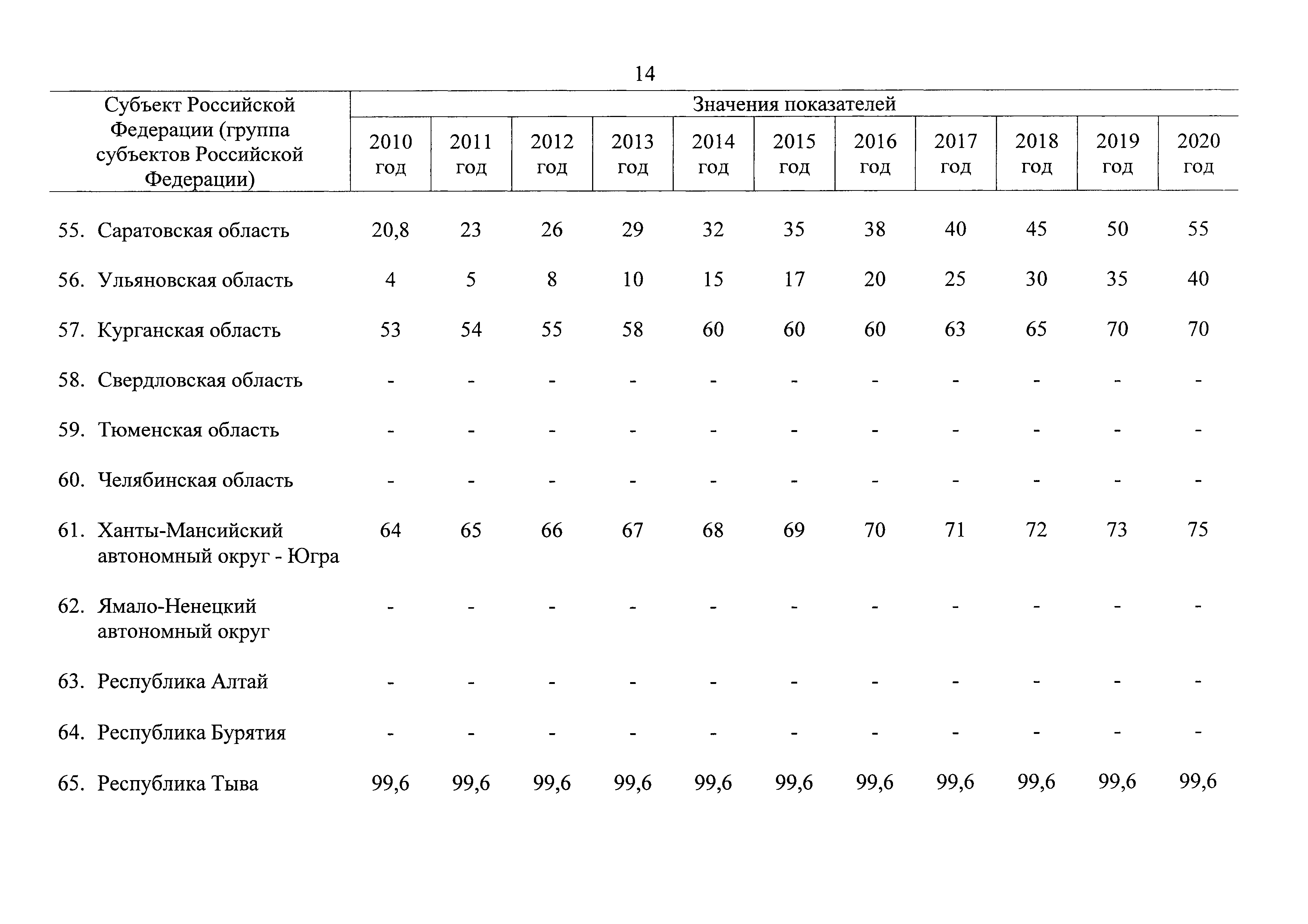 14

| Субъект Российской Федерации (группа субъектов Российской Федерации) | Значения показателей | | | | | | | | | | |
|---|---|---|---|---|---|---|---|---|---|---|---|
| | 2010 год | 2011 год | 2012 год | 2013 год | 2014 год | 2015 год | 2016 год | 2017 год | 2018 год | 2019 год | 2020 год |
| 55. Саратовская область | 20,8 | 23 | 26 | 29 | 32 | 35 | 38 | 40 | 45 | 50 | 55 |
| 56. Ульяновская область | 4 | 5 | 8 | 10 | 15 | 17 | 20 | 25 | 30 | 35 | 40 |
| 57. Курганская область | 53 | 54 | 55 | 58 | 60 | 60 | 60 | 63 | 65 | 70 | 70 |
| 58. Свердловская область | - | - | - | - | - | - | - | - | - | - | - |
| 59. Тюменская область | - | - | - | - | - | - | - | - | - | - | - |
| 60. Челябинская область | - | - | - | - | - | - | - | - | - | - | - |
| 61. Ханты-Мансийский автономный округ - Югра | 64 | 65 | 66 | 67 | 68 | 69 | 70 | 71 | 72 | 73 | 75 |
| 62. Ямало-Ненецкий автономный округ | - | - | - | - | - | - | - | - | - | - | - |
| 63. Республика Алтай | - | - | - | - | - | - | - | - | - | - | - |
| 64. Республика Бурятия | - | - | - | - | - | - | - | - | - | - | - |
| 65. Республика Тыва | 99,6 | 99,6 | 99,6 | 99,6 | 99,6 | 99,6 | 99,6 | 99,6 | 99,6 | 99,6 | 99,6 |